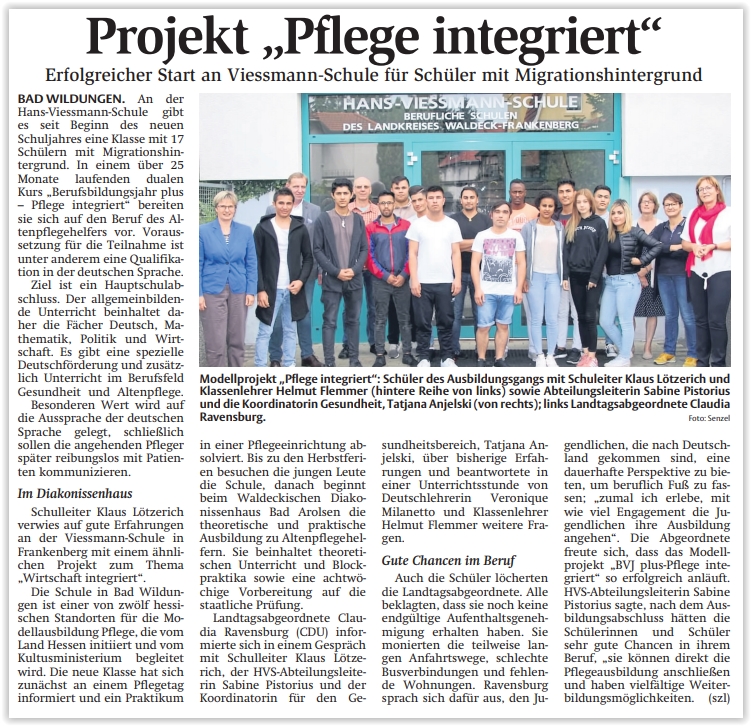 Projekt „Pflege integriert“

Erfolgreicher Start an Viessmann-Schule für Schüler mit Migrationshintergrund

BAD WILDUNGEN. An der Hans-Viessmann-Schule gibt es seit Beginn des neuen Schuljahres eine Klasse mit 17 Schülern mit Migrationshintergrund. In einem über 25 Monate laufenden dualen Kurs „Berufsbildungsjahr plus – Pflege integriert“ bereiten sie sich auf den Beruf des Altenpflegehelfers vor. Voraussetzung für die Teilnahme ist unter anderem eine Qualifikation in der deutschen Sprache.

Ziel ist ein Hauptschulabschluss. Der allgemeinbildende Unterricht beinhaltet daher die Fächer Deutsch, Mathematik, Politik und Wirtschaft. Es gibt eine spezielle Deutschförderung und zusätzlich Unterricht im Berufsfeld Gesundheit und Altenpflege.

Besonderen Wert wird auf die Aussprache der deutschen Sprache gelegt, schließlich sollen die angehenden Pfleger später reibungslos mit Patienten kommunizieren.

Im Diakonissenhaus

Schulleiter Klaus Lötzerich verwies auf gute Erfahrungen an der Viessmann-Schule in Frankenberg mit einem ähnlichen Projekt zum Thema „Wirtschaft integriert“.

Die Schule in Bad Wildungen ist einer von zwölf hessischen Standorten für die Modellausbildung Pflege, die vom Land Hessen initiiert und vom Kultusministerium begleitet wird. Die neue Klasse hat sich zunächst an einem Pflegetag informiert und ein Praktikum

HANS-VIESSMANN-SCHULE
BERUFLICHE SCHULEN
DES LANDKREISES WALDECK-FRANKENBERG

Modellprojekt „Pflege integriert“: Schüler des Ausbildungsgangs mit Schulleiter Klaus Lötzerich und Klassenlehrer Helmut Flemmer (hintere Reihe von links) sowie Abteilungsleiterin Sabine Pistorius und die Koordinatorin Gesundheit, Tatjana Anjelski (von rechts); links Landtagsabgeordnete Claudia Ravensburg.

Foto: Senzel

in einer Pflegeeinrichtung absolviert. Bis zu den Herbstferien besuchen die jungen Leute die Schule, danach beginnt beim Waldeckischen Diakonissenhaus Bad Arolsen die theoretische und praktische Ausbildung zu Altenpflegehelfern. Sie beinhaltet theoretischen Unterricht und Blockpraktika sowie eine achtwöchige Vorbereitung auf die staatliche Prüfung.

Landtagsabgeordnete Claudia Ravensburg (CDU) informierte sich in einem Gespräch mit Schulleiter Klaus Lötzerich, der HVS-Abteilungsleiterin Sabine Pistorius und der Koordinatorin für den Gesundheitsbereich, Tatjana Anjelski, über bisherige Erfahrungen und beantwortete in einer Unterrichtsstunde von Deutschlehrerin Veronique Milanetto und Klassenlehrer Helmut Flemmer weitere Fragen.

Gute Chancen im Beruf

Auch die Schüler löcherten die Landtagsabgeordnete. Alle beklagten, dass sie noch keine endgültige Aufenthaltsgenehmigung erhalten haben. Sie monierten die teilweise langen Anfahrtswege, schlechte Busverbindungen und fehlende Wohnungen. Ravensburg sprach sich dafür aus, den Jugendlichen, die nach Deutschland gekommen sind, eine dauerhafte Perspektive zu bieten, um beruflich Fuß zu fassen; „zumal ich erlebe, mit wie viel Engagement die Jugendlichen ihre Ausbildung angehen“. Die Abgeordnete freute sich, dass das Modellprojekt „BVJ plus-Pflege integriert“ so erfolgreich anläuft. HVS-Abteilungsleiterin Sabine Pistorius sagte, nach dem Ausbildungsabschluss hätten die Schülerinnen und Schüler sehr gute Chancen in ihrem Beruf, „sie können direkt die Pflegeausbildung anschließen und haben vielfältige Weiterbildungsmöglichkeiten. (szl)